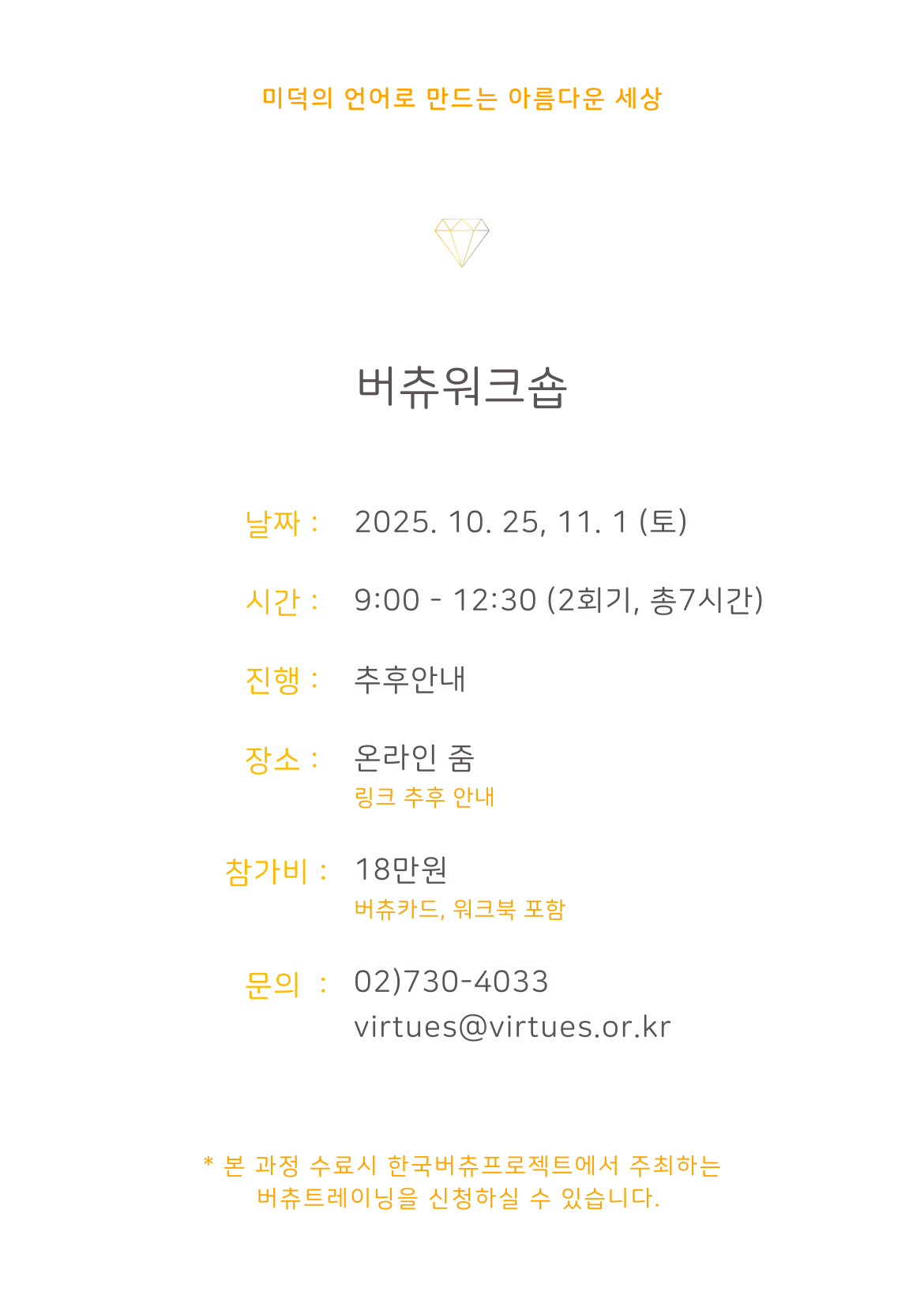 미덕의 언어로 만드는 아름다운 세상

버츄워크숍

날짜 : 2025. 10. 25, 11. 1 (토)

시간 : 9:00 - 12:30 (2회기, 총7시간)

진행 : 추후안내

장소 : 온라인 줌
링크 추후 안내

참가비 : 18만원
버츄카드, 워크북 포함

문의 : 02)730-4033
virtues@virtues.or.kr

* 본 과정 수료시 한국버츄프로젝트에서 주최하는 버츄트레이닝을 신청하실 수 있습니다.